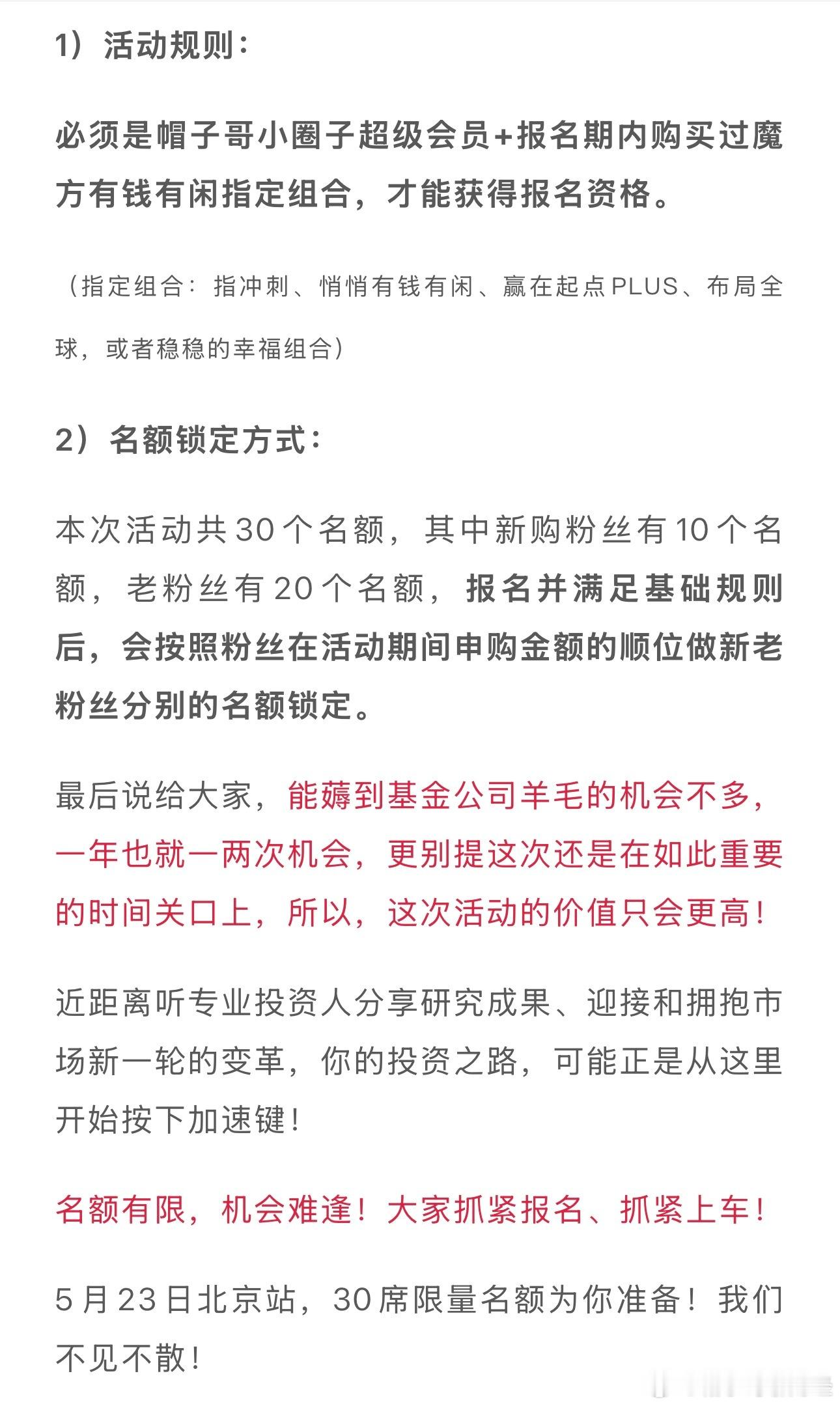 1）活动规则：

必须是帽子哥小圈子超级会员+报名期内购买过魔方有钱有闲指定组合，才能获得报名资格。

（指定组合：指冲刺、悄悄有钱有闲、赢在起点PLUS、布局全球，或者稳稳的幸福组合）

2）名额锁定方式：

本次活动共30个名额，其中新购粉丝有10个名额，老粉丝有20个名额，报名并满足基础规则后，会按照粉丝在活动期间申购金额的顺位做新老粉丝分别的名额锁定。

最后说给大家，能薅到基金公司羊毛的机会不多，一年也就一两次机会，更别提这次还是在如此重要的时间关口上，所以，这次活动的价值只会更高！

近距离听专业投资人分享研究成果、迎接和拥抱市场新一轮的变革，你的投资之路，可能正是从这里开始按下加速键！

名额有限，机会难逢！大家抓紧报名、抓紧上车！

5月23日北京站，30席限量名额为你准备！我们不见不散！